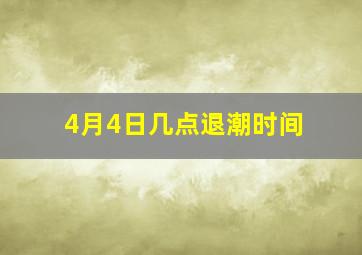 4月4日几点退潮时间